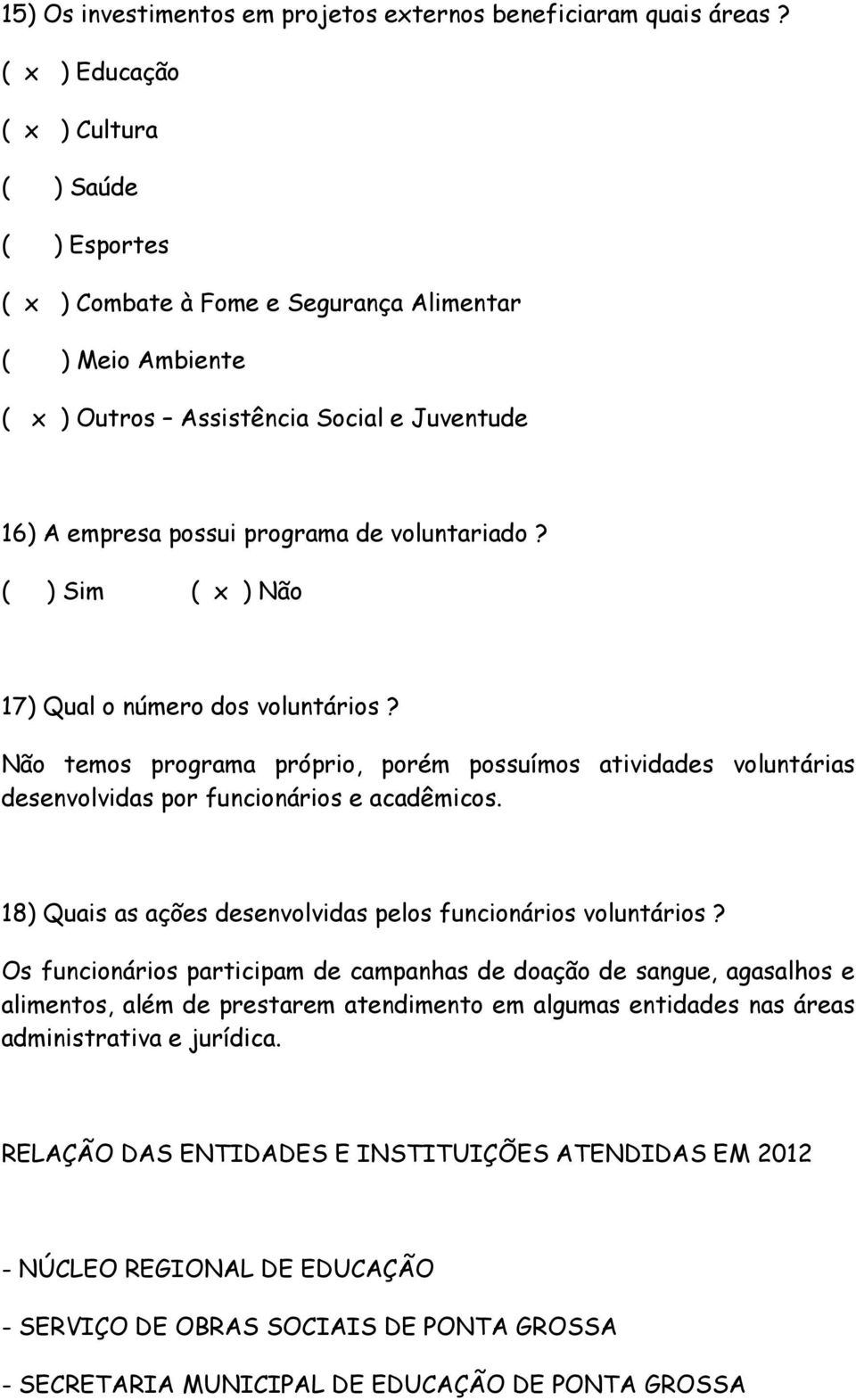 15) Os investimentos em projetos externos beneficiaram quais áreas ?

( x ) Educação

( x ) Cultura

(   ) Saúde

(   ) Esportes

( x ) Combate à Fome e Segurança Alimentar

(   ) Meio Ambiente

( x ) Outros – Assistência Social e Juventude

16) A empresa possui programa de voluntariado ?

(   ) Sim     ( x ) Não

17) Qual o número dos voluntários ?

Não temos programa próprio, porém possuímos atividades voluntárias desenvolvidas por funcionários e acadêmicos.

18) Quais as ações desenvolvidas pelos funcionários voluntários ?

Os funcionários participam de campanhas de doação de sangue, agasalhos e alimentos, além de prestarem atendimento em algumas entidades nas áreas administrativa e jurídica.

RELAÇÃO DAS ENTIDADES E INSTITUIÇÕES ATENDIDAS EM 2012

- NÚCLEO REGIONAL DE EDUCAÇÃO

- SERVIÇO DE OBRAS SOCIAIS DE PONTA GROSSA

- SECRETARIA MUNICIPAL DE EDUCAÇÃO DE PONTA GROSSA